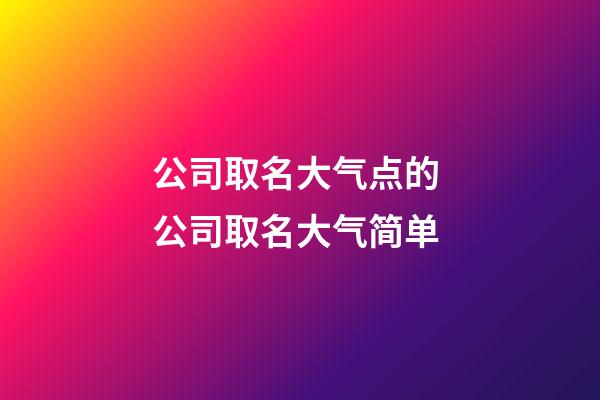 公司取名大气点的
公司取名大气简单